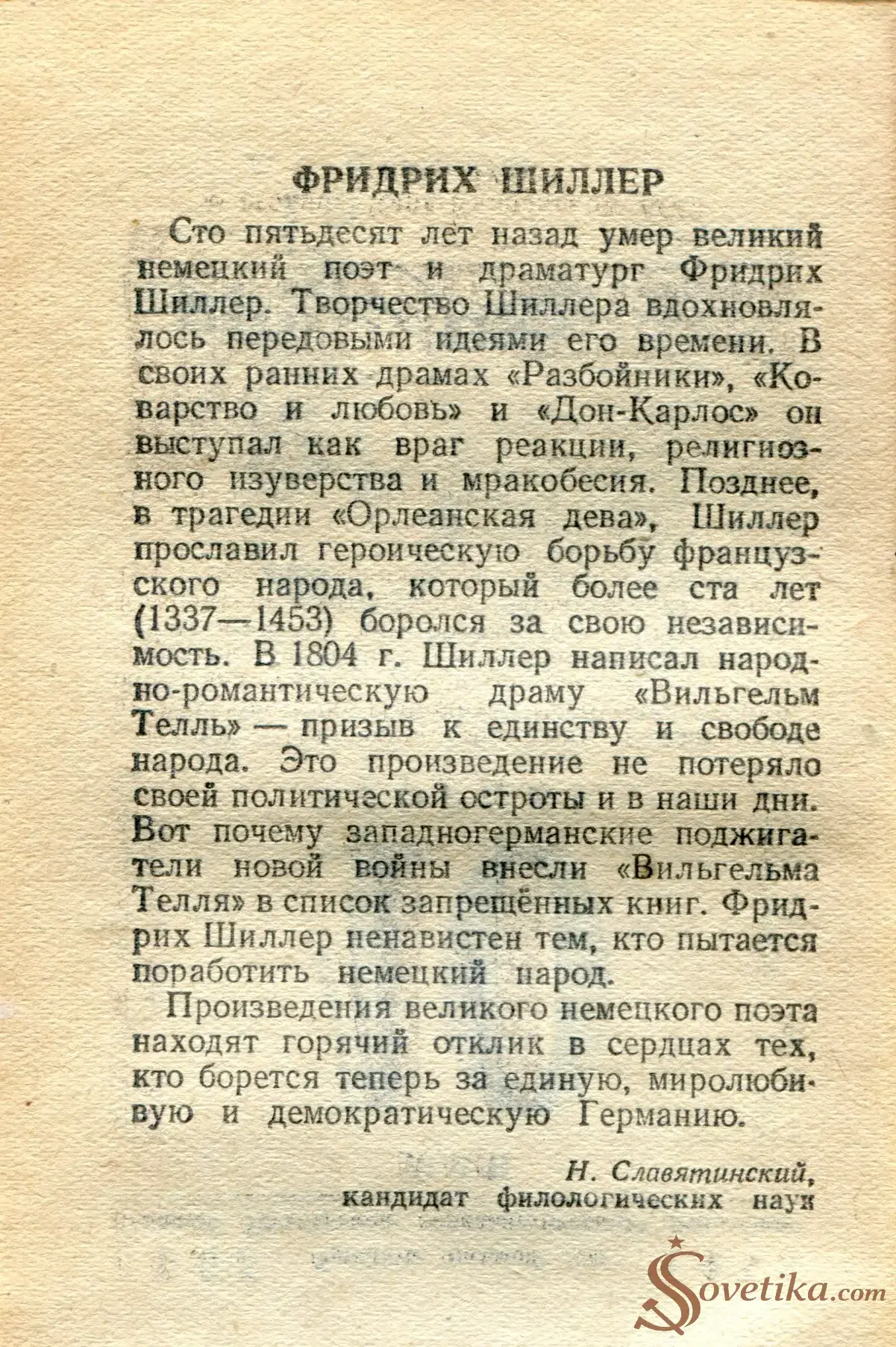 ФРИДРИХ ШИЛЛЕР

Сто пятьдесят лет назад умер великий немецкий поэт и драматург Фридрих Шиллер. Творчество Шиллера вдохновлялось передовыми идеями его времени. В своих ранних драмах «Разбойники», «Коварство и любовь» и «Дон-Карлос» он выступал как враг реакции, религиозного изуверства и мракобесия. Позднее, в трагедии «Орлеанская дева», Шиллер прославил героическую борьбу французского народа, который более ста лет (1337—1453) боролся за свою независимость. В 1804 г. Шиллер написал народно-романтическую драму «Вильгельм Телль» — призыв к единству и свободе народа. Это произведение не потеряло своей политической остроты и в наши дни. Вот почему западногерманские поджигатели новой войны внесли «Вильгельма Телля» в список запрещённых книг. Фридрих Шиллер ненавистен тем, кто пытается поработить немецкий народ.

Произведения великого немецкого поэта находят горячий отклик в сердцах тех, кто борется теперь за единую, миролюбивую и демократическую Германию.

Н. Славятинский,
кандидат филологических наук

Sovetika.com